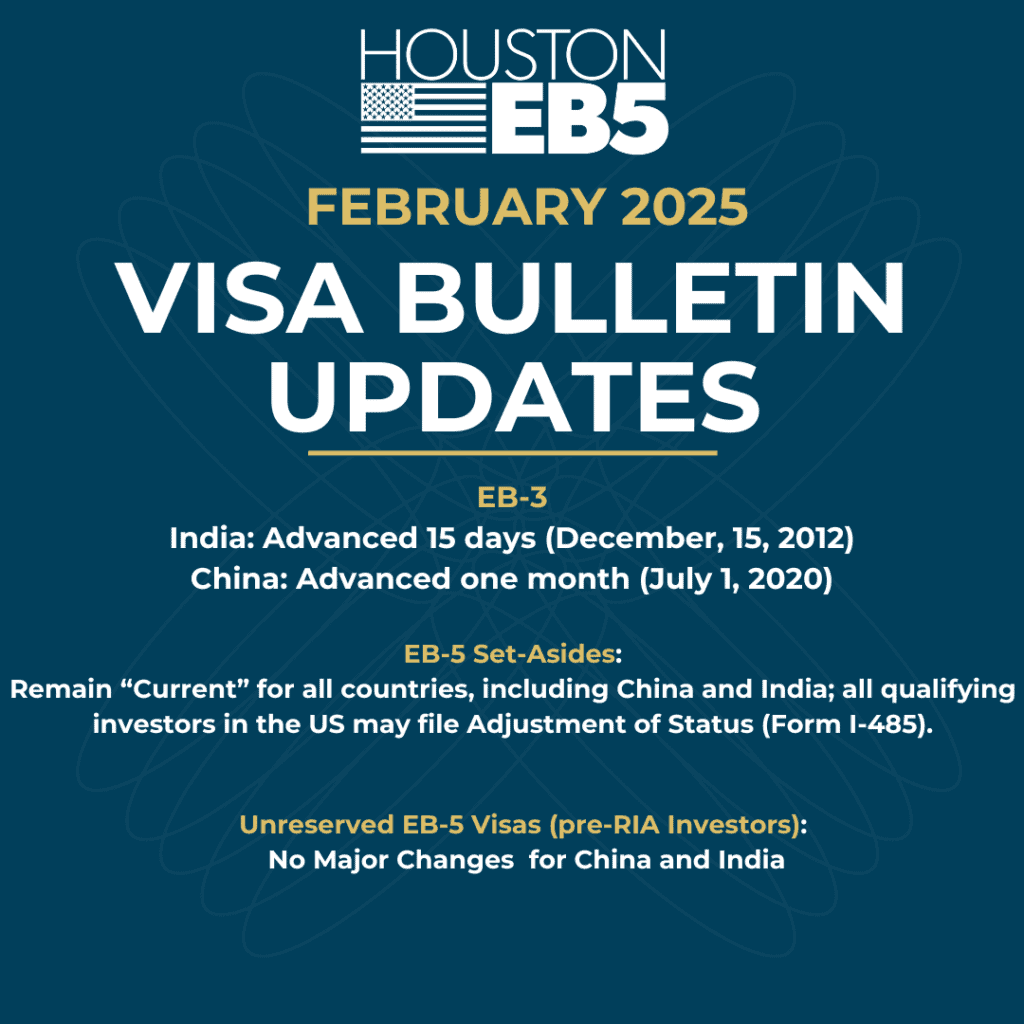 HOUSTON
EB5

FEBRUARY 2025

VISA BULLETIN UPDATES

EB-3
India: Advanced 15 days (December, 15, 2012)
China: Advanced one month (July 1, 2020)

EB-5 Set-Asides:
Remain “Current” for all countries, including China and India; all qualifying investors in the US may file Adjustment of Status (Form I-485).

Unreserved EB-5 Visas (pre-RIA Investors):
No Major Changes for China and India